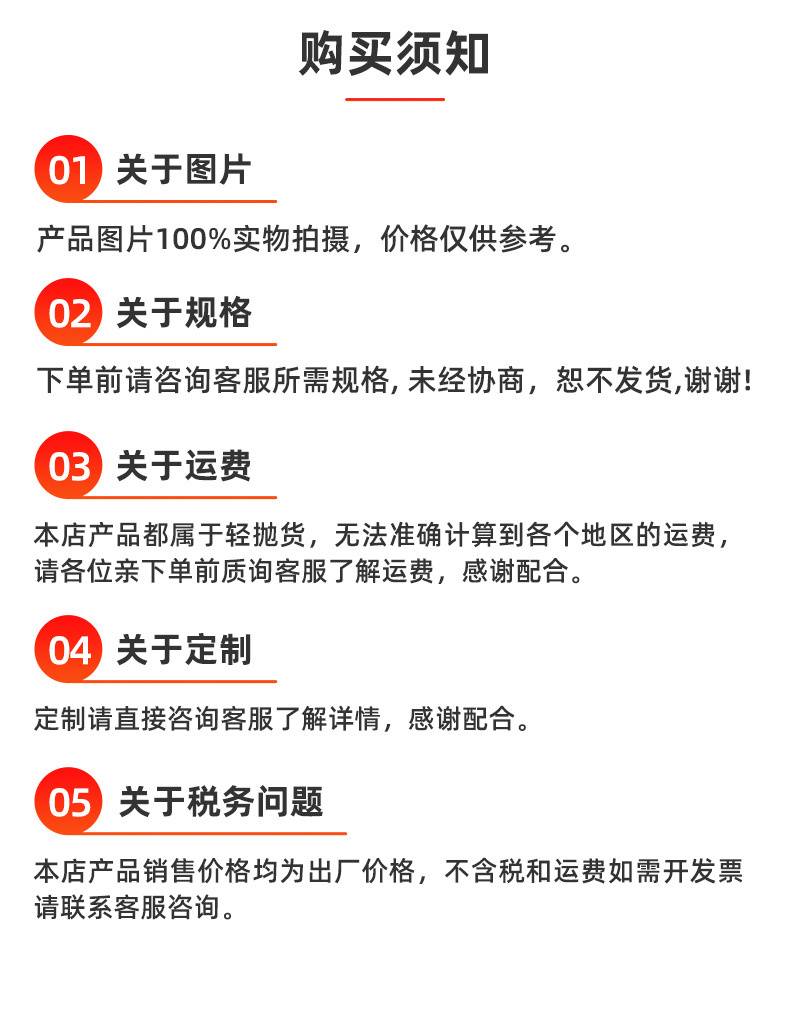 购买须知

01 关于图片

产品图片100%实物拍摄，价格仅供参考。

02 关于规格

下单前请咨询客服所需规格,未经协商，恕不发货,谢谢!

03 关于运费

本店产品都属于轻抛货，无法准确计算到各个地区的运费，请各位亲下单前质询客服了解运费，感谢配合。

04 关于定制

定制请直接咨询客服了解详情，感谢配合。

05 关于税务问题

本店产品销售价格均为出厂价格，不含税和运费如需开发票请联系客服咨询。